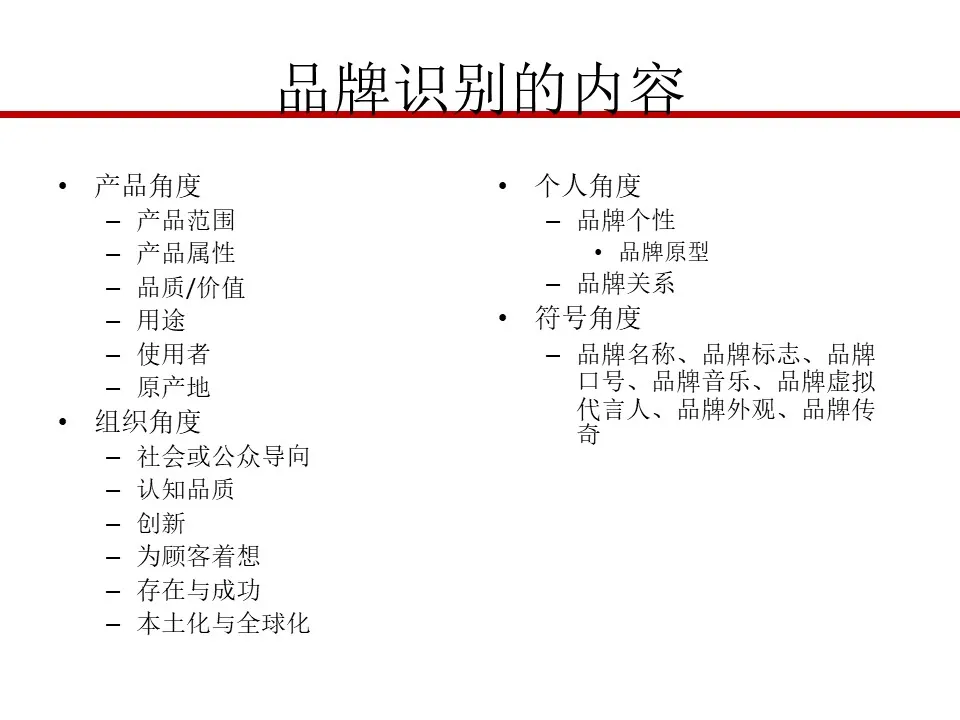 品牌识别的内容

• 产品角度
 – 产品范围
 – 产品属性
 – 品质/价值
 – 用途
 – 使用者
 – 原产地
• 组织角度
 – 社会或公众导向
 – 认知品质
 – 创新
 – 为顾客着想
 – 存在与成功
 – 本土化与全球化

• 个人角度
 – 品牌个性
  • 品牌原型
 – 品牌关系
• 符号角度
 – 品牌名称、品牌标志、品牌口号、品牌音乐、品牌虚拟代言人、品牌外观、品牌传奇